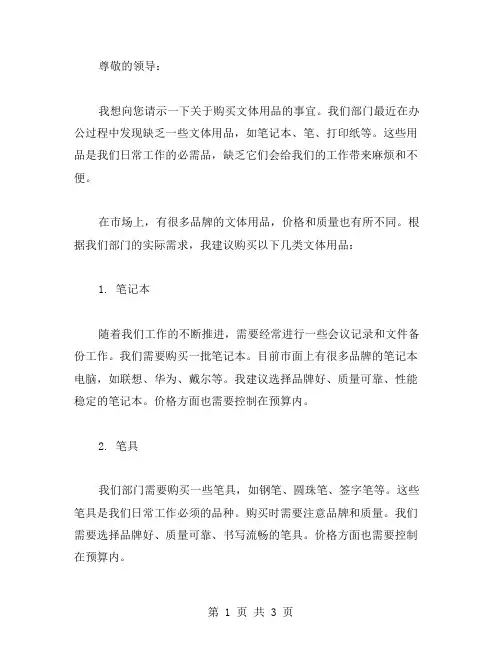 尊敬的领导：

我想向您请示一下关于购买文体用品的事宜。我们部门最近在办公过程中发现缺乏一些文体用品，如笔记本、笔、打印纸等。这些用品是我们日常工作的必需品，缺乏它们会给我们的工作带来麻烦和不便。

在市场上，有很多品牌的文体用品，价格和质量也有所不同。根据我们部门的实际需求，我建议购买以下几类文体用品：

1. 笔记本

随着我们工作的不断推进，需要经常进行一些会议记录和文件备份工作。我们需要购买一批笔记本。目前市面上有很多品牌的笔记本电脑，如联想、华为、戴尔等。我建议选择品牌好、质量可靠、性能稳定的笔记本。价格方面也需要控制在预算内。

2. 笔具

我们部门需要购买一些笔具，如钢笔、圆珠笔、签字笔等。这些笔具是我们日常工作必须的品种。购买时需要注意品牌和质量。我们需要选择品牌好、质量可靠、书写流畅的笔具。价格方面也需要控制在预算内。

第 1 页 共 3 页